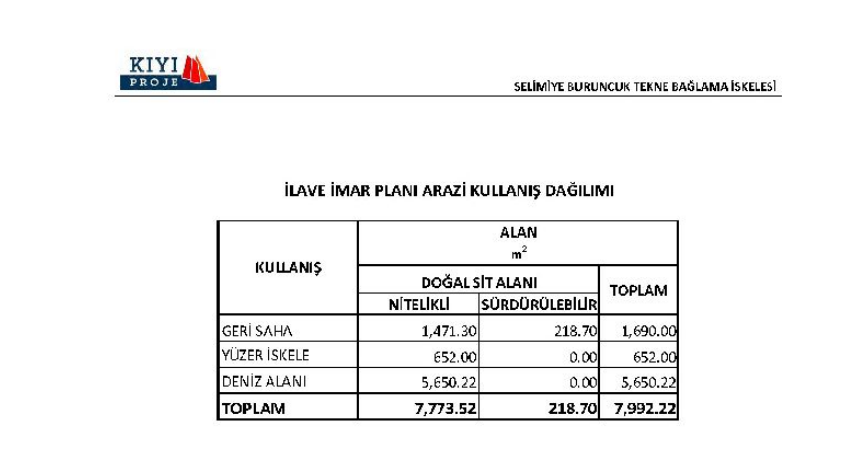 KIYI
PROJE

SELİMİYE BURUNCUK TEKNE BAĞLAMA İSKELESİ

İLAVE İMAR PLANI ARAZİ KULLANIŞ DAĞILIMI

| KULLANIŞ | ALAN $m^2$ | | |
|---|---|---|---|
| | DOĞAL SİT ALANI | | TOPLAM |
| | NİTELİKLİ | SÜRDÜRÜLEBİLİR | |
| GERİ SAHA | 1,471.30 | 218.70 | 1,690.00 |
| YÜZER İSKELE | 652.00 | 0.00 | 652.00 |
| DENİZ ALANI | 5,650.22 | 0.00 | 5,650.22 |
| TOPLAM | 7,773.52 | 218.70 | 7,992.22 |